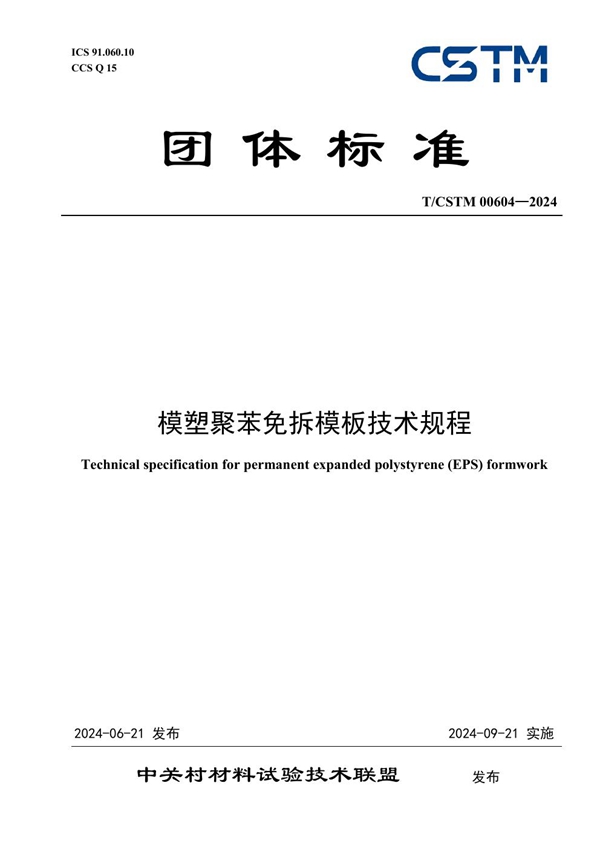 ICS 91.060.10
CCS Q 15

CSTM

团体标准

T/CSTM 00604—2024

模塑聚苯免拆模板技术规程

Technical specification for permanent expanded polystyrene (EPS) formwork

2024-06-21 发布

2024-09-21 实施

中关村材料试验技术联盟 发布